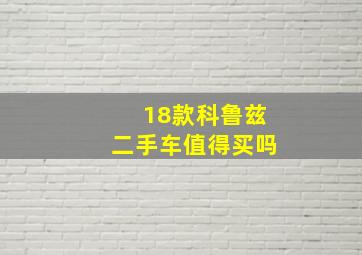 18款科鲁兹
二手车值得买吗